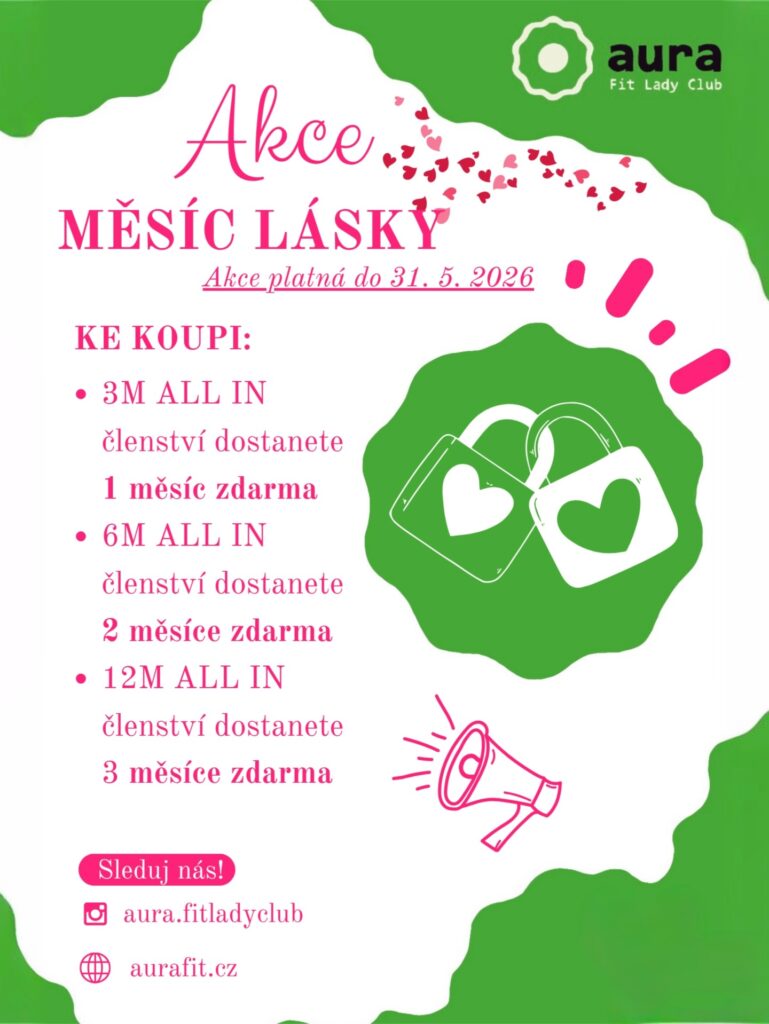 aura
Fit Lady Club

Akce
MĚSÍC LÁSKY
Akce platná do 31. 5. 2026

KE KOUPI:
• 3M ALL IN členství dostanete 1 měsíc zdarma
• 6M ALL IN členství dostanete 2 měsíce zdarma
• 12M ALL IN členství dostanete 3 měsíce zdarma

Sleduj nás!
aura.fitladyclub
aurafit.cz